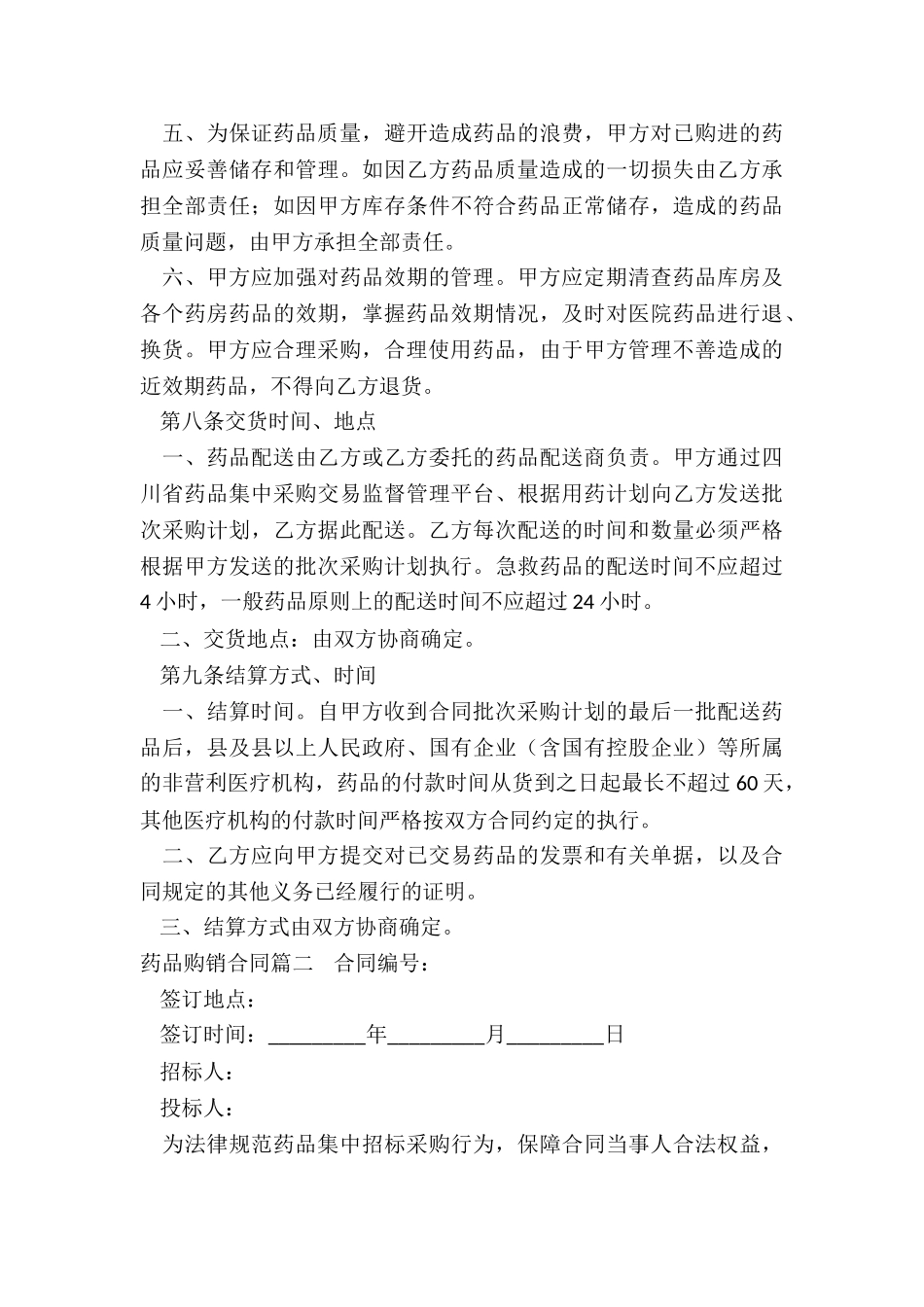 五、为保证药品质量，避开造成药品的浪费，甲方对已购进的药品应妥善储存和管理。如因乙方药品质量造成的一切损失由乙方承担全部责任；如因甲方库存条件不符合药品正常储存，造成的药品质量问题，由甲方承担全部责任。

六、甲方应加强对药品效期的管理。甲方应定期清查药品库房及各个药房药品的效期，掌握药品效期情况，及时对医院药品进行退、换货。甲方应合理采购，合理使用药品，由于甲方管理不善造成的近效期药品，不得向乙方退货。

第八条交货时间、地点

一、药品配送由乙方或乙方委托的药品配送商负责。甲方通过四川省药品集中采购交易监督管理平台、根据用药计划向乙方发送批次采购计划，乙方据此配送。乙方每次配送的时间和数量必须严格根据甲方发送的批次采购计划执行。急救药品的配送时间不应超过4小时，一般药品原则上的配送时间不应超过24小时。

二、交货地点：由双方协商确定。

第九条结算方式、时间

一、结算时间。自甲方收到合同批次采购计划的最后一批配送药品后，县及县以上人民政府、国有企业（含国有控股企业）等所属的非营利医疗机构，药品的付款时间从货到之日起最长不超过60天，其他医疗机构的付款时间严格按双方合同约定的执行。

二、乙方应向甲方提交对已交易药品的发票和有关单据，以及合同规定的其他义务已经履行的证明。

三、结算方式由双方协商确定。

药品购销合同篇二　合同编号：

签订地点：

签订时间：_________年_________月_________日

招标人：

投标人：

为法律规范药品集中招标采购行为，保障合同当事人合法权益，